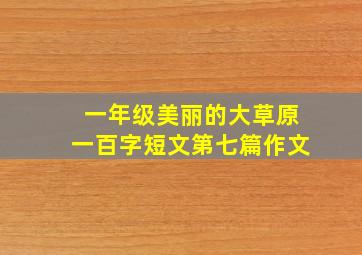 一年级美丽的大草原
一百字短文第七篇作文